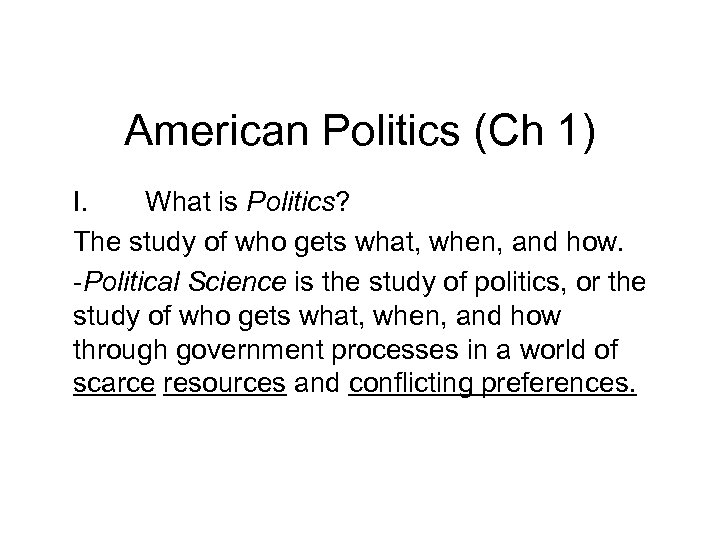 American Politics (Ch 1)

I. What is Politics?

The study of who gets what, when, and how.

-Political Science is the study of politics, or the study of who gets what, when, and how through government processes in a world of scarce resources and conflicting preferences.